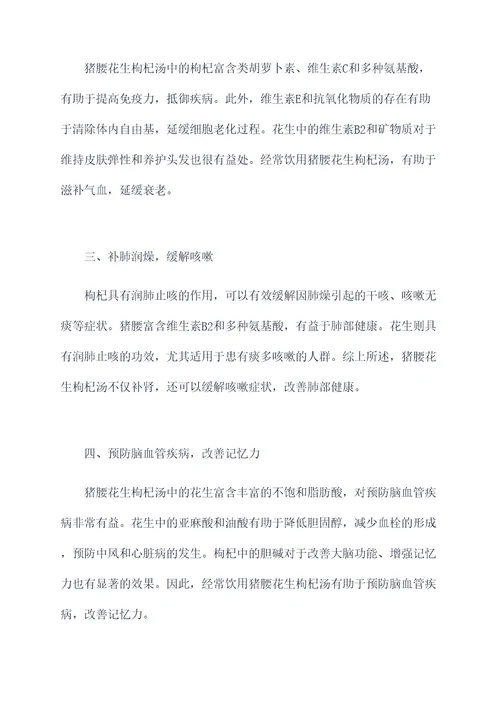 猪腰花生枸杞汤中的枸杞富含类胡萝卜素、维生素C和多种氨基酸，有助于提高免疫力，抵御疾病。此外，维生素E和抗氧化物质的存在有助于清除体内自由基，延缓细胞老化过程。花生中的维生素B2和矿物质对于维持皮肤弹性和养护头发也很有益处。经常饮用猪腰花生枸杞汤，有助于滋补气血，延缓衰老。

三、补肺润燥，缓解咳嗽

枸杞具有润肺止咳的作用，可以有效缓解因肺燥引起的干咳、咳嗽无痰等症状。猪腰富含维生素B2和多种氨基酸，有益于肺部健康。花生则具有润肺止咳的功效，尤其适用于患有痰多咳嗽的人群。综上所述，猪腰花生枸杞汤不仅补肾，还可以缓解咳嗽症状，改善肺部健康。

四、预防脑血管疾病，改善记忆力

猪腰花生枸杞汤中的花生富含丰富的不饱和脂肪酸，对预防脑血管疾病非常有益。花生中的亚麻酸和油酸有助于降低胆固醇，减少血栓的形成，预防中风和心脏病的发生。枸杞中的胆碱对于改善大脑功能、增强记忆力也有显著的效果。因此，经常饮用猪腰花生枸杞汤有助于预防脑血管疾病，改善记忆力。